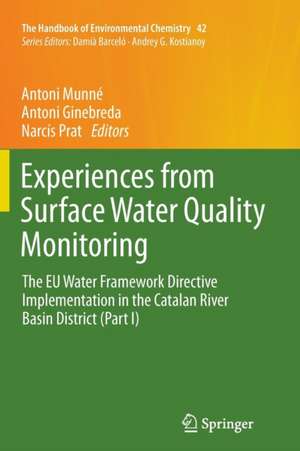 The Handbook of Environmental Chemistry 42
Series Editors: Damià Barceló · Andrey G. Kostianoy

Antoni Munné
Antoni Ginebreda
Narcis Prat Editors

Experiences from Surface Water Quality Monitoring

The EU Water Framework Directive Implementation in the Catalan River Basin District (Part I)

Springer